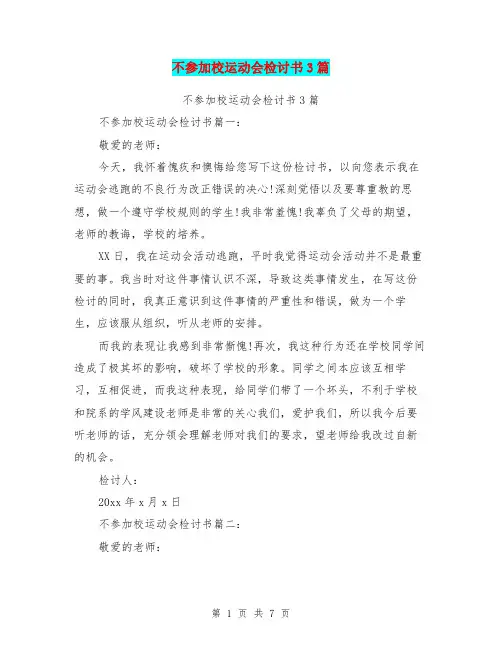 不参加校运动会检讨书3篇

不参加校运动会检讨书3篇

不参加校运动会检讨书篇一：

敬爱的老师：

今天，我怀着愧疚和懊悔给您写下这份检讨书，以向您表示我在运动会逃跑的不良行为改正错误的决心!深刻觉悟以及要尊重教的思想，做一个遵守学校规则的学生!我非常羞愧!我辜负了父母的期望，老师的教诲，学校的培养。

XX日，我在运动会活动逃跑，平时我觉得运动会活动并不是最重要的事。我当时对这件事情认识不深，导致这类事情发生，在写这份检讨的同时，我真正意识到这件事情的严重性和错误，做为一个学生，应该服从组织，听从老师的安排。

而我的表现让我感到非常惭愧!再次，我这种行为还在学校同学间造成了极其坏的影响，破坏了学校的形象。同学之间本应该互相学习，互相促进，而我这种表现，给同学们带了一个坏头，不利于学校和院系的学风建设老师是非常的关心我们，爱护我们，所以我今后要听老师的话，充分领会理解老师对我们的要求，望老师给我改过自新的机会。

检讨人：

20xx年x月x日

不参加校运动会检讨书篇二：

敬爱的老师：

第 1 页 共 7 页